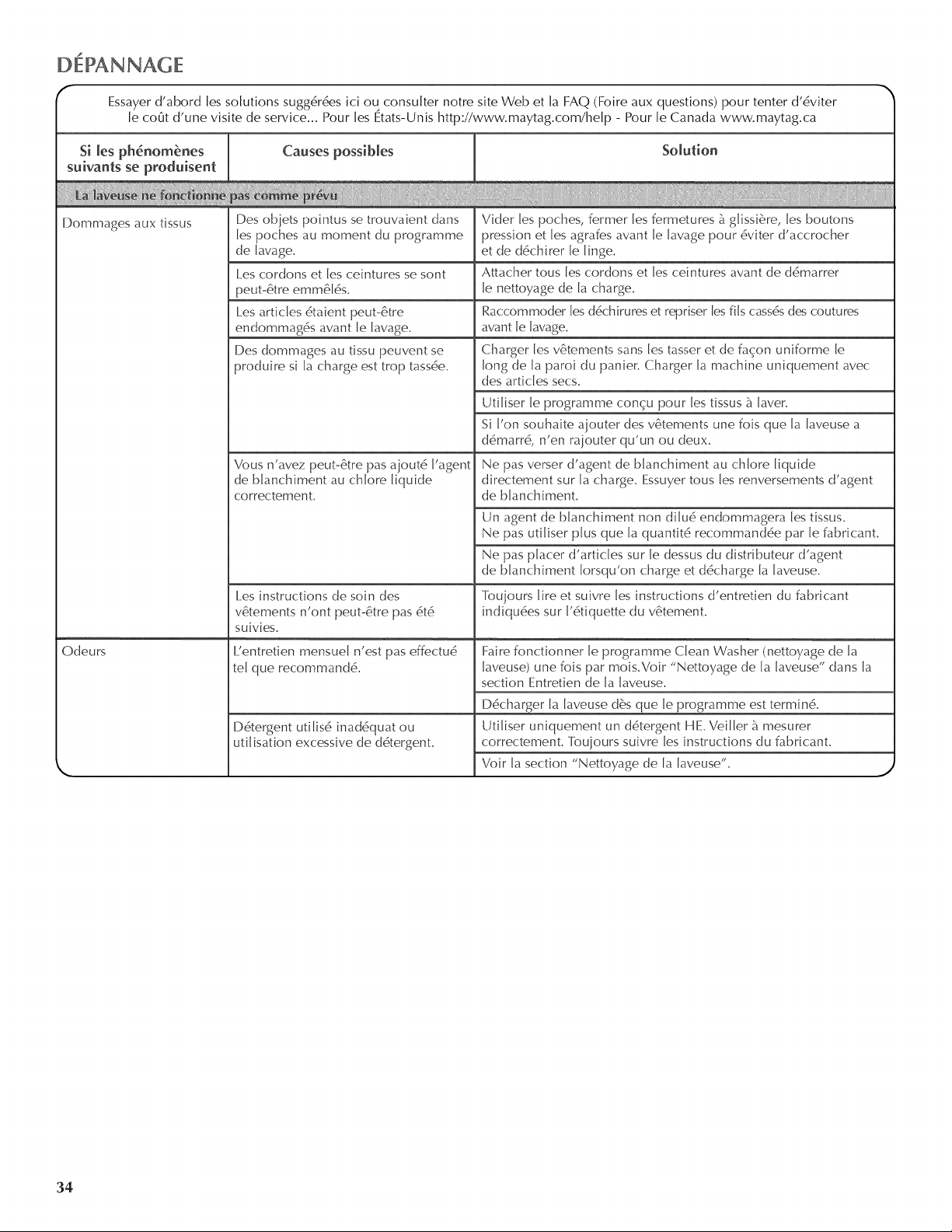 DÉPANNAGE

Essayer d'abord les solutions suggérées ici ou consulter notre site Web et la FAQ (Foire aux questions) pour tenter d'éviter le coût d'une visite de service... Pour les États-Unis http://www.maytag.com/help - Pour le Canada www.maytag.ca

| Si les phénomènes suivants se produisent | Causes possibles | Solution |
|---|---|---|
| La laveuse ne fonctionne pas comme prévu | | |
| Dommages aux tissus | Des objets pointus se trouvaient dans les poches au moment du programme de lavage. | Vider les poches, fermer les fermetures à glissière, les boutons pression et les agrafes avant le lavage pour éviter d'accrocher et de déchirer le linge. |
| | Les cordons et les ceintures se sont peut-être emmêlés. | Attacher tous les cordons et les ceintures avant de démarrer le nettoyage de la charge. |
| | Les articles étaient peut-être endommagés avant le lavage. | Raccommoder les déchirures et repriser les fils cassés des coutures avant le lavage. |
| | Des dommages au tissu peuvent se produire si la charge est trop tassée. | Charger les vêtements sans les tasser et de façon uniforme le long de la paroi du panier. Charger la machine uniquement avec des articles secs. |
| | | Utiliser le programme conçu pour les tissus à laver. |
| | | Si l'on souhaite ajouter des vêtements une fois que la laveuse a démarré, n'en rajouter qu'un ou deux. |
| | Vous n'avez peut-être pas ajouté l'agent de blanchiment au chlore liquide correctement. | Ne pas verser d'agent de blanchiment au chlore liquide directement sur la charge. Essuyer tous les renversements d'agent de blanchiment. |
| | | Un agent de blanchiment non dilué endommagera les tissus. Ne pas utiliser plus que la quantité recommandée par le fabricant. |
| | | Ne pas placer d'articles sur le dessus du distributeur d'agent de blanchiment lorsqu'on charge et décharge la laveuse. |
| | Les instructions de soin des vêtements n'ont peut-être pas été suivies. | Toujours lire et suivre les instructions d'entretien du fabricant indiquées sur l'étiquette du vêtement. |
| Odeurs | L'entretien mensuel n'est pas effectué tel que recommandé. | Faire fonctionner le programme Clean Washer (nettoyage de la laveuse) une fois par mois.Voir "Nettoyage de la laveuse" dans la section Entretien de la laveuse. |
| | | Décharger la laveuse dès que le programme est terminé. |
| | Détergent utilisé inadéquat ou utilisation excessive de détergent. | Utiliser uniquement un détergent HE. Veiller à mesurer correctement. Toujours suivre les instructions du fabricant. |
| | | Voir la section "Nettoyage de la laveuse". |

34